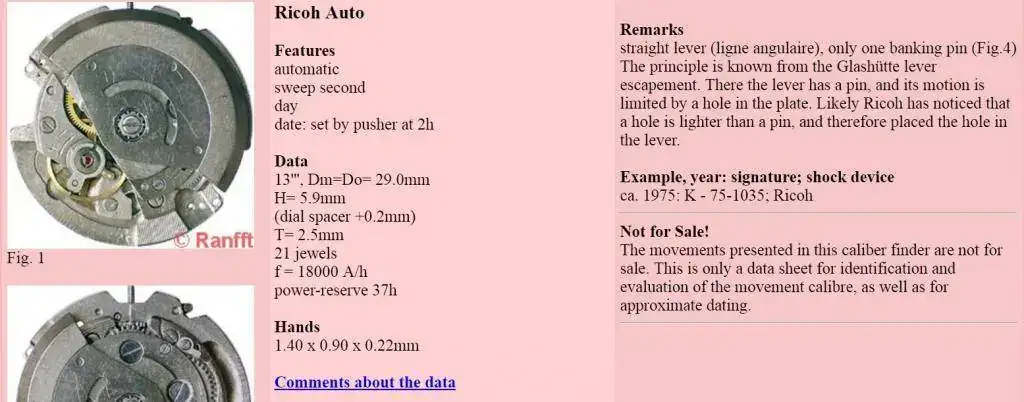 © Ranfft

Fig. 1

Ricoh Auto

Features
automatic
sweep second
day
date: set by pusher at 2h

Data
13''', Dm=Do= 29.0mm
H= 5.9mm
(dial spacer +0.2mm)
T= 2.5mm
21 jewels
f = 18000 A/h
power-reserve 37h

Hands
1.40 x 0.90 x 0.22mm

Comments about the data

Remarks
straight lever (ligne angulaire), only one banking pin (Fig.4) The principle is known from the Glashütte lever escapement. There the lever has a pin, and its motion is limited by a hole in the plate. Likely Ricoh has noticed that a hole is lighter than a pin, and therefore placed the hole in the lever.

Example, year: signature; shock device
ca. 1975: K - 75-1035; Ricoh

Not for Sale!
The movements presented in this caliber finder are not for sale. This is only a data sheet for identification and evaluation of the movement calibre, as well as for approximate dating.